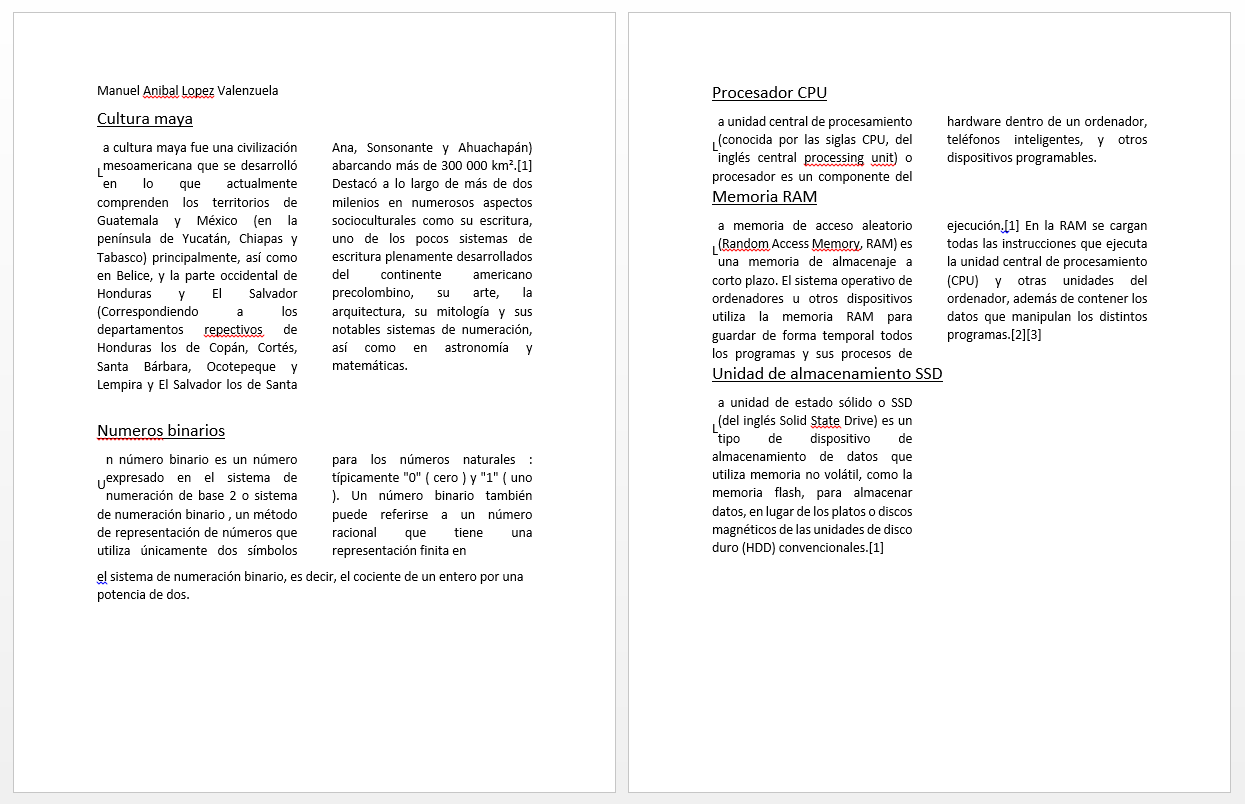 Manuel Anibal Lopez Valenzuela

Cultura maya

La cultura maya fue una civilización mesoamericana que se desarrolló en lo que actualmente comprenden los territorios de Guatemala y México (en la península de Yucatán, Chiapas y Tabasco) principalmente, así como en Belice, y la parte occidental de Honduras y El Salvador (Correspondiendo a los departamentos repectivos de Honduras los de Copán, Cortés, Santa Bárbara, Ocotepeque y Lempira y El Salvador los de Santa Ana, Sonsonante y Ahuachapán) abarcando más de 300 000 km².[1] Destacó a lo largo de más de dos milenios en numerosos aspectos socioculturales como su escritura, uno de los pocos sistemas de escritura plenamente desarrollados del continente americano precolombino, su arte, la arquitectura, su mitología y sus notables sistemas de numeración, así como en astronomía y matemáticas.

Numeros binarios

Un número binario es un número expresado en el sistema de numeración de base 2 o sistema de numeración binario , un método de representación de números que utiliza únicamente dos símbolos para los números naturales : típicamente "0" ( cero ) y "1" ( uno ). Un número binario también puede referirse a un número racional que tiene una representación finita en

el sistema de numeración binario, es decir, el cociente de un entero por una potencia de dos.

Procesador CPU

La unidad central de procesamiento (conocida por las siglas CPU, del inglés central processing unit) o procesador es un componente del hardware dentro de un ordenador, teléfonos inteligentes, y otros dispositivos programables.

Memoria RAM

La memoria de acceso aleatorio (Random Access Memory, RAM) es una memoria de almacenaje a corto plazo. El sistema operativo de ordenadores u otros dispositivos utiliza la memoria RAM para guardar de forma temporal todos los programas y sus procesos de ejecución.[1] En la RAM se cargan todas las instrucciones que ejecuta la unidad central de procesamiento (CPU) y otras unidades del ordenador, además de contener los datos que manipulan los distintos programas.[2][3]

Unidad de almacenamiento SSD

La unidad de estado sólido o SSD (del inglés Solid State Drive) es un tipo de dispositivo de almacenamiento de datos que utiliza memoria no volátil, como la memoria flash, para almacenar datos, en lugar de los platos o discos magnéticos de las unidades de disco duro (HDD) convencionales.[1]